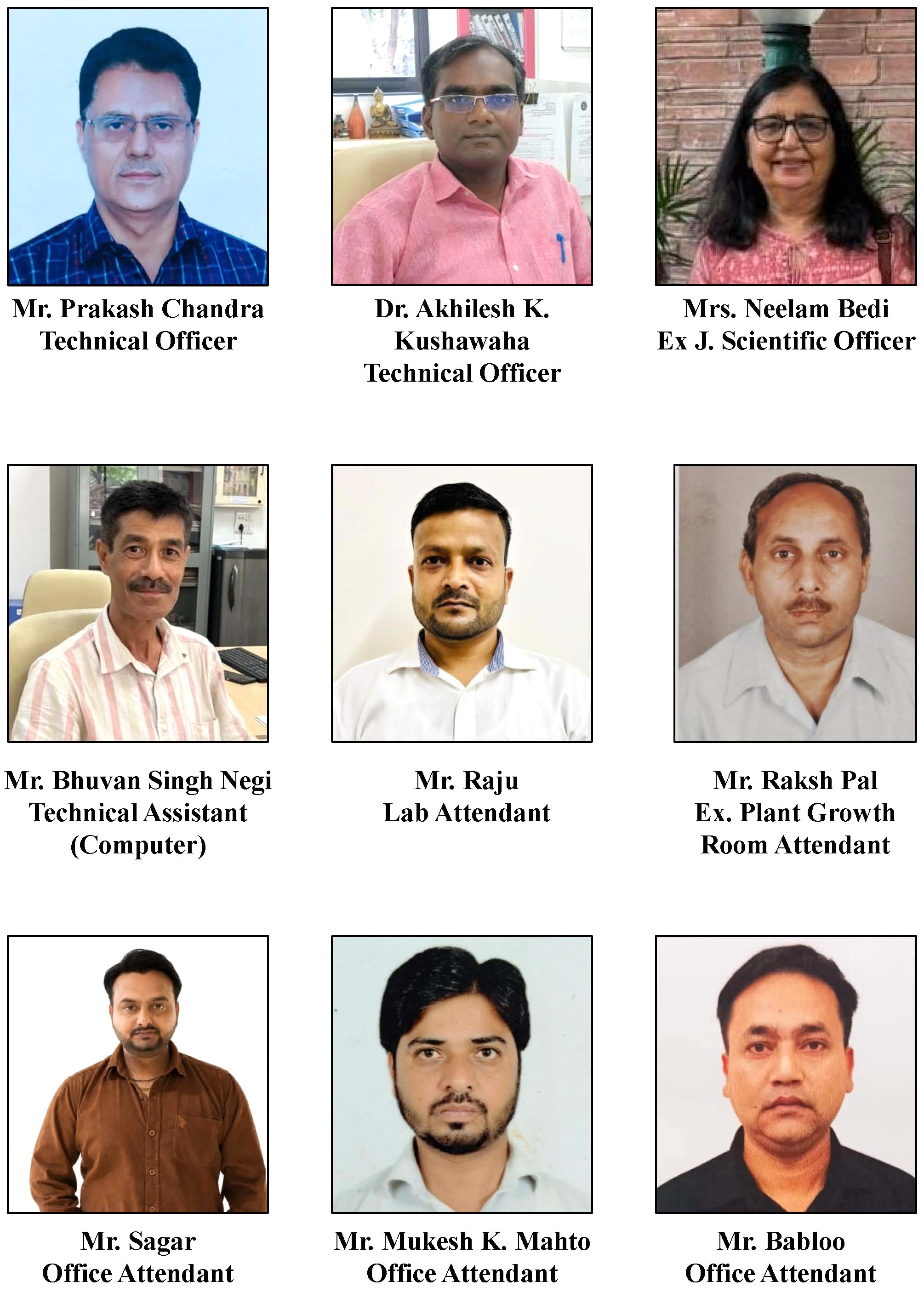 Mr. Prakash Chandra
Technical Officer

Dr. Akhilesh K. Kushawaha
Technical Officer

Mrs. Neelam Bedi
Ex J. Scientific Officer

Mr. Bhuvan Singh Negi
Technical Assistant (Computer)

Mr. Raju
Lab Attendant

Mr. Raksh Pal
Ex. Plant Growth Room Attendant

Mr. Sagar
Office Attendant

Mr. Mukesh K. Mahto
Office Attendant

Mr. Babloo
Office Attendant